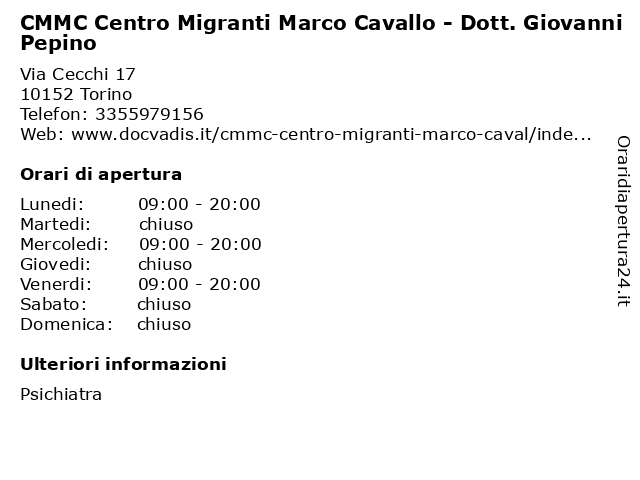 CMMC Centro Migranti Marco Cavallo - Dott. Giovanni Pepino

Via Cecchi 17
10152 Torino
Telefon: 3355979156
Web: www.docvadis.it/cmmc-centro-migranti-marco-caval/inde...

Orari di apertura

| | |
|---|---|
| Lunedi: | 09:00 - 20:00 |
| Martedi: | chiuso |
| Mercoledi: | 09:00 - 20:00 |
| Giovedi: | chiuso |
| Venerdi: | 09:00 - 20:00 |
| Sabato: | chiuso |
| Domenica: | chiuso |

Ulteriori informazioni

Psichiatra

Oraridiapertura24.it